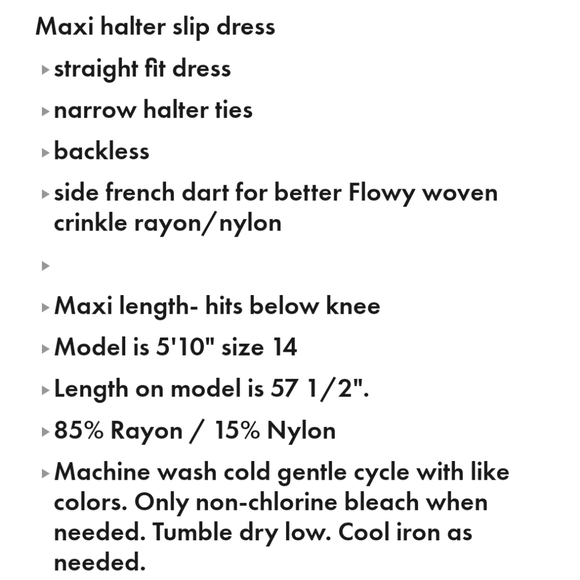 Maxi halter slip dress

▸ straight fit dress

▸ narrow halter ties

▸ backless

▸ side french dart for better Flowy woven crinkle rayon/nylon

▸

▸ Maxi length- hits below knee

▸ Model is 5'10" size 14

▸ Length on model is 57 1/2".

▸ 85% Rayon / 15% Nylon

▸ Machine wash cold gentle cycle with like colors. Only non-chlorine bleach when needed. Tumble dry low. Cool iron as needed.